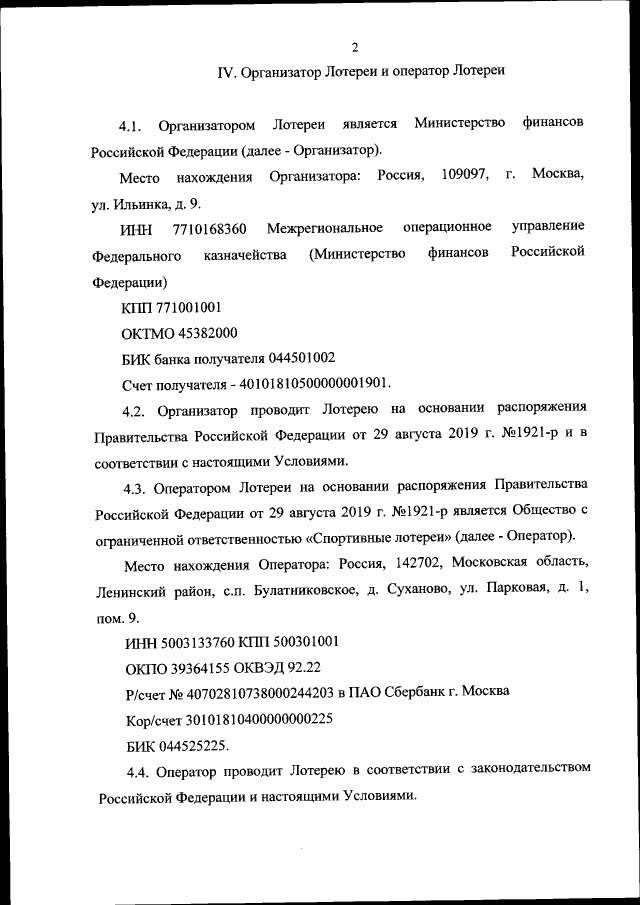 2

IV. Организатор Лотереи и оператор Лотереи

4.1. Организатором Лотереи является Министерство финансов Российской Федерации (далее - Организатор).

Место нахождения Организатора: Россия, 109097, г. Москва, ул. Ильинка, д. 9.

ИНН 7710168360 Межрегиональное операционное управление Федерального казначейства (Министерство финансов Российской Федерации)

КПП 771001001

ОКТМО 45382000

БИК банка получателя 044501002

Счет получателя - 40101810500000001901.

4.2. Организатор проводит Лотерею на основании распоряжения Правительства Российской Федерации от 29 августа 2019 г. №1921-р и в соответствии с настоящими Условиями.

4.3. Оператором Лотереи на основании распоряжения Правительства Российской Федерации от 29 августа 2019 г. №1921-р является Общество с ограниченной ответственностью «Спортивные лотереи» (далее - Оператор).

Место нахождения Оператора: Россия, 142702, Московская область, Ленинский район, с.п. Булатниковское, д. Суханово, ул. Парковая, д. 1, пом. 9.

ИНН 5003133760 КПП 500301001

ОКПО 39364155 ОКВЭД 92.22

Р/счет № 40702810738000244203 в ПАО Сбербанк г. Москва

Кор/счет 30101810400000000225

БИК 044525225.

4.4. Оператор проводит Лотерею в соответствии с законодательством Российской Федерации и настоящими Условиями.